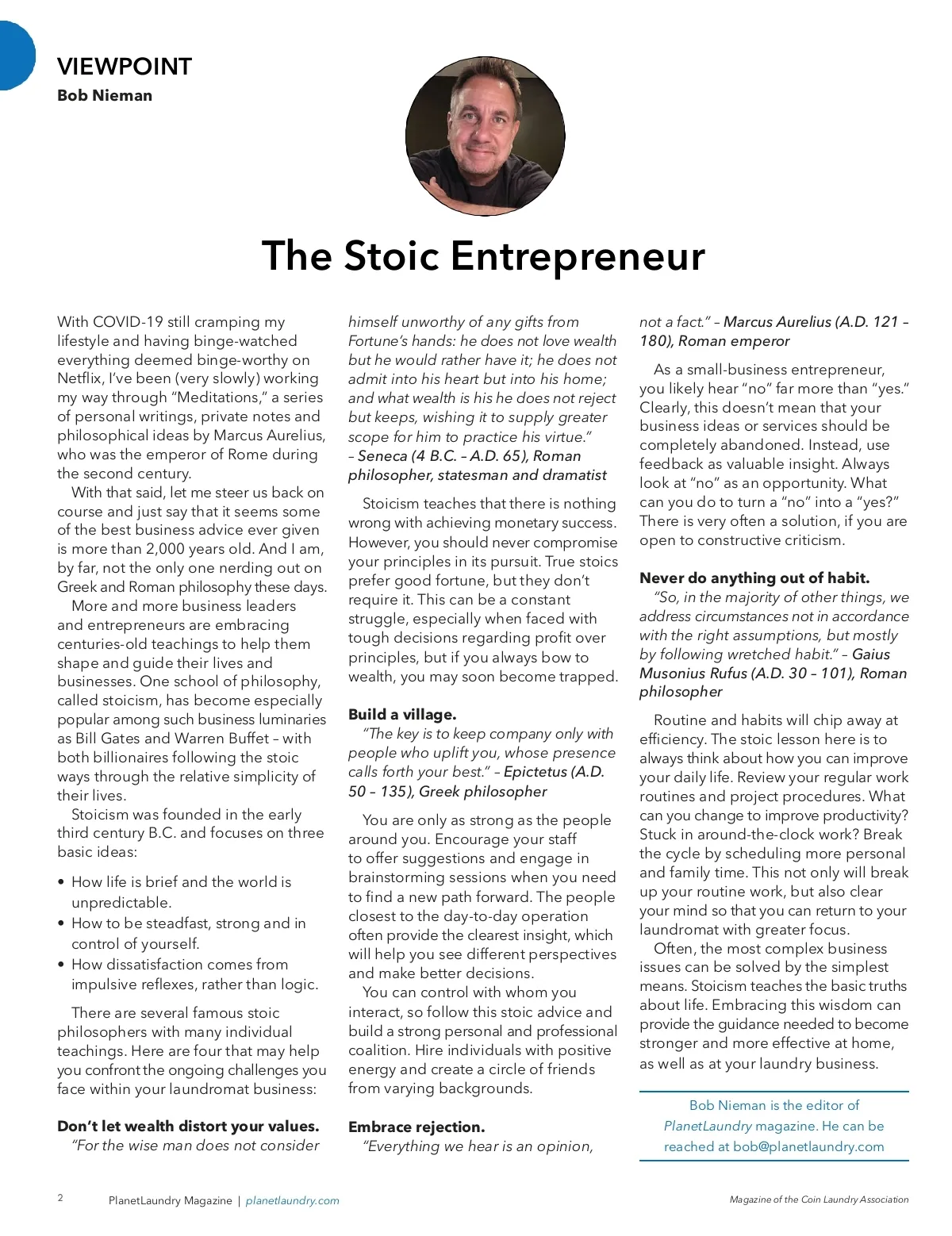 VIEWPOINT
Bob Nieman

The Stoic Entrepreneur

With COVID-19 still cramping my lifestyle and having binge-watched everything deemed binge-worthy on Netflix, I've been (very slowly) working my way through "Meditations," a series of personal writings, private notes and philosophical ideas by Marcus Aurelius, who was the emperor of Rome during the second century.

With that said, let me steer us back on course and just say that it seems some of the best business advice ever given is more than 2,000 years old. And I am, by far, not the only one nerding out on Greek and Roman philosophy these days.

More and more business leaders and entrepreneurs are embracing centuries-old teachings to help them shape and guide their lives and businesses. One school of philosophy, called stoicism, has become especially popular among such business luminaries as Bill Gates and Warren Buffet – with both billionaires following the stoic ways through the relative simplicity of their lives.

Stoicism was founded in the early third century B.C. and focuses on three basic ideas:

• How life is brief and the world is unpredictable.
• How to be steadfast, strong and in control of yourself.
• How dissatisfaction comes from impulsive reflexes, rather than logic.

There are several famous stoic philosophers with many individual teachings. Here are four that may help you confront the ongoing challenges you face within your laundromat business:

Don't let wealth distort your values.
"For the wise man does not consider himself unworthy of any gifts from Fortune's hands: he does not love wealth but he would rather have it; he does not admit into his heart but into his home; and what wealth is his he does not reject but keeps, wishing it to supply greater scope for him to practice his virtue." – Seneca (4 B.C. – A.D. 65), Roman philosopher, statesman and dramatist

Stoicism teaches that there is nothing wrong with achieving monetary success. However, you should never compromise your principles in its pursuit. True stoics prefer good fortune, but they don't require it. This can be a constant struggle, especially when faced with tough decisions regarding profit over principles, but if you always bow to wealth, you may soon become trapped.

Build a village.
"The key is to keep company only with people who uplift you, whose presence calls forth your best." – Epictetus (A.D. 50 – 135), Greek philosopher

You are only as strong as the people around you. Encourage your staff to offer suggestions and engage in brainstorming sessions when you need to find a new path forward. The people closest to the day-to-day operation often provide the clearest insight, which will help you see different perspectives and make better decisions.

You can control with whom you interact, so follow this stoic advice and build a strong personal and professional coalition. Hire individuals with positive energy and create a circle of friends from varying backgrounds.

Embrace rejection.
"Everything we hear is an opinion, not a fact." – Marcus Aurelius (A.D. 121 – 180), Roman emperor

As a small-business entrepreneur, you likely hear "no" far more than "yes." Clearly, this doesn't mean that your business ideas or services should be completely abandoned. Instead, use feedback as valuable insight. Always look at "no" as an opportunity. What can you do to turn a "no" into a "yes?" There is very often a solution, if you are open to constructive criticism.

Never do anything out of habit.
"So, in the majority of other things, we address circumstances not in accordance with the right assumptions, but mostly by following wretched habit." – Gaius Musonius Rufus (A.D. 30 – 101), Roman philosopher

Routine and habits will chip away at efficiency. The stoic lesson here is to always think about how you can improve your daily life. Review your regular work routines and project procedures. What can you change to improve productivity? Stuck in around-the-clock work? Break the cycle by scheduling more personal and family time. This not only will break up your routine work, but also clear your mind so that you can return to your laundromat with greater focus.

Often, the most complex business issues can be solved by the simplest means. Stoicism teaches the basic truths about life. Embracing this wisdom can provide the guidance needed to become stronger and more effective at home, as well as at your laundry business.

Bob Nieman is the editor of PlanetLaundry magazine. He can be reached at bob@planetlaundry.com

2 PlanetLaundry Magazine | planetlaundry.com
Magazine of the Coin Laundry Association